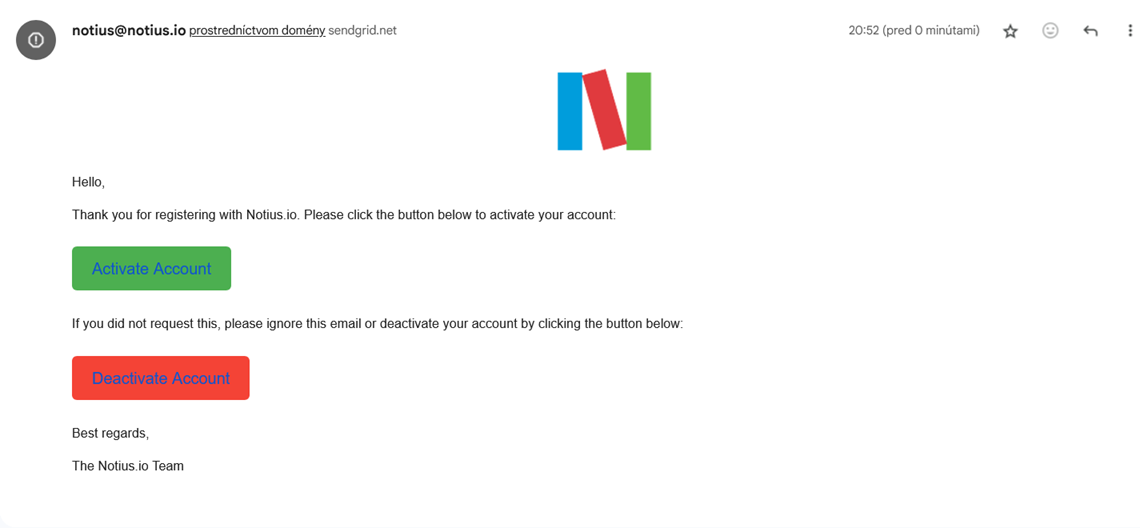 notius@notius.io prostredníctvom domény sendgrid.net

20:52 (pred 0 minútami)

Hello,

Thank you for registering with Notius.io. Please click the button below to activate your account:

Activate Account

If you did not request this, please ignore this email or deactivate your account by clicking the button below:

Deactivate Account

Best regards,

The Notius.io Team